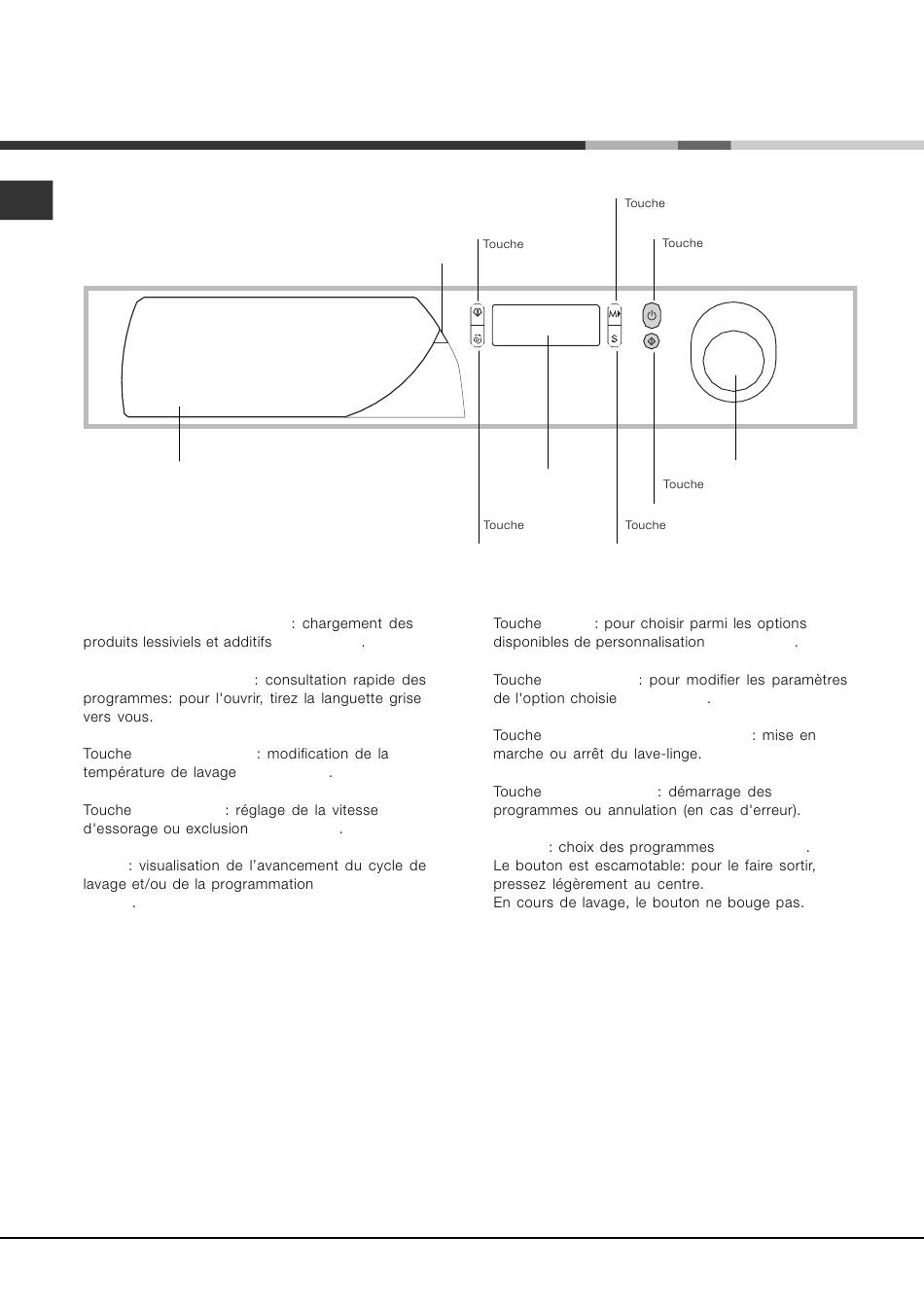 Touche

Touche

Touche

Touche

Touche

Touche

: chargement des produits lessiviels et additifs .

: consultation rapide des programmes: pour l'ouvrir, tirez la languette grise vers vous.

Touche : modification de la température de lavage .

Touche : réglage de la vitesse d'essorage ou exclusion .

: visualisation de l'avancement du cycle de lavage et/ou de la programmation .

Touche : pour choisir parmi les options disponibles de personnalisation .

Touche : pour modifier les paramètres de l'option choisie .

Touche : mise en marche ou arrêt du lave-linge.

Touche : démarrage des programmes ou annulation (en cas d'erreur).

: choix des programmes .
Le bouton est escamotable: pour le faire sortir, pressez légèrement au centre.
En cours de lavage, le bouton ne bouge pas.